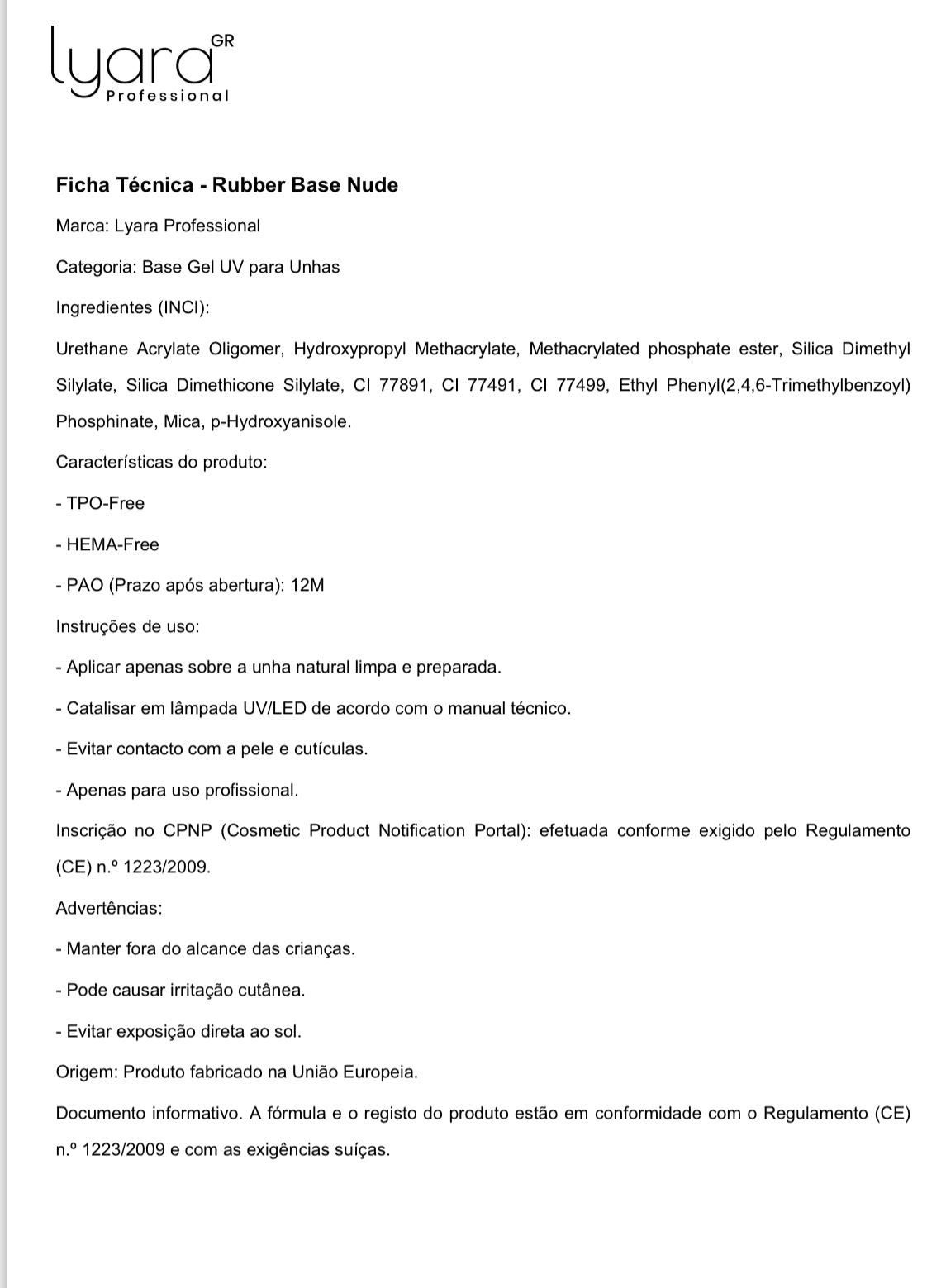 lyara GR
Professional

Ficha Técnica - Rubber Base Nude

Marca: Lyara Professional

Categoria: Base Gel UV para Unhas

Ingredientes (INCI):

Urethane Acrylate Oligomer, Hydroxypropyl Methacrylate, Methacrylated phosphate ester, Silica Dimethyl Silylate, Silica Dimethicone Silylate, CI 77891, CI 77491, CI 77499, Ethyl Phenyl(2,4,6-Trimethylbenzoyl) Phosphinate, Mica, p-Hydroxyanisole.

Características do produto:

- TPO-Free

- HEMA-Free

- PAO (Prazo após abertura): 12M

Instruções de uso:

- Aplicar apenas sobre a unha natural limpa e preparada.

- Catalisar em lâmpada UV/LED de acordo com o manual técnico.

- Evitar contacto com a pele e cutículas.

- Apenas para uso profissional.

Inscrição no CPNP (Cosmetic Product Notification Portal): efetuada conforme exigido pelo Regulamento (CE) n.º 1223/2009.

Advertências:

- Manter fora do alcance das crianças.

- Pode causar irritação cutânea.

- Evitar exposição direta ao sol.

Origem: Produto fabricado na União Europeia.

Documento informativo. A fórmula e o registo do produto estão em conformidade com o Regulamento (CE) n.º 1223/2009 e com as exigências suíças.